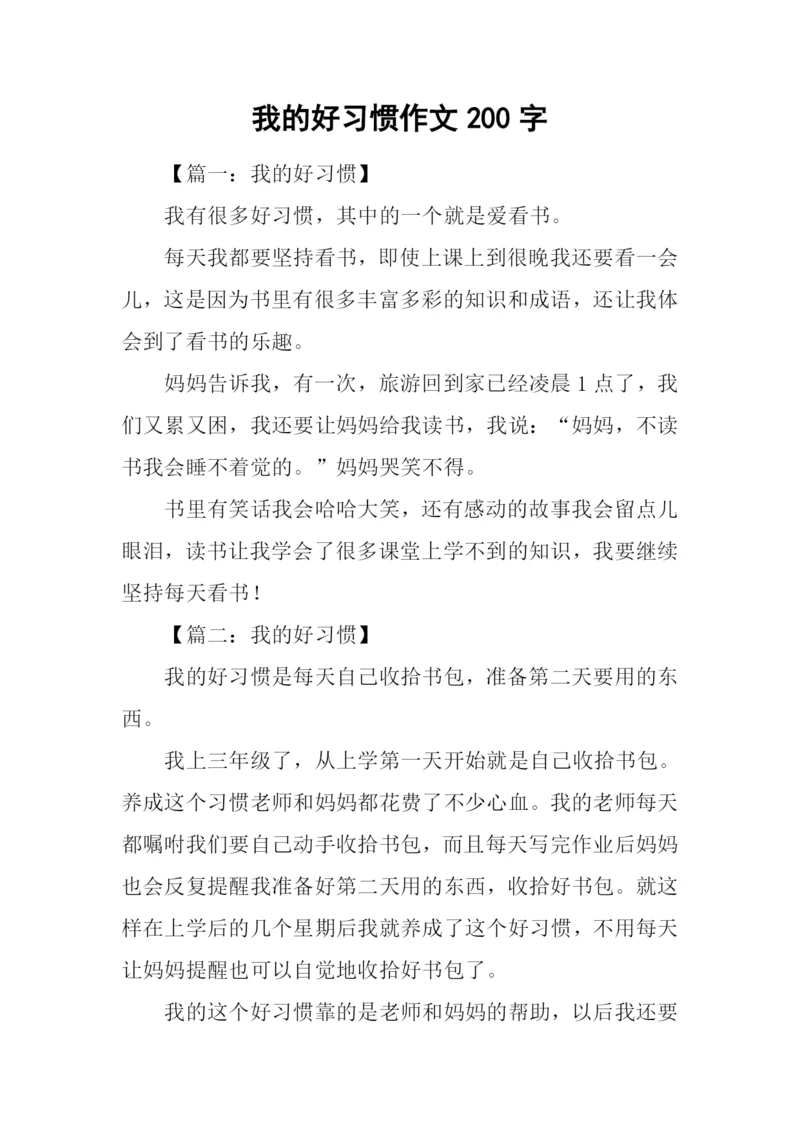 我的好习惯作文 200 字

【篇一：我的好习惯】

我有很多好习惯，其中的一个就是爱看书。

每天我都要坚持看书，即使上课上到很晚我还要看一会儿，这是因为书里有很多丰富多彩的知识和成语，还让我体会到了看书的乐趣。

妈妈告诉我，有一次，旅游回到家已经凌晨 1 点了，我们又累又困，我还要让妈妈给我读书，我说：“妈妈，不读书我会睡不着觉的。”妈妈哭笑不得。

书里有笑话我会哈哈大笑，还有感动的故事我会留点儿眼泪，读书让我学会了很多课堂上学不到的知识，我要继续坚持每天看书！

【篇二：我的好习惯】

我的好习惯是每天自己收拾书包，准备第二天要用的东西。

我上三年级了，从上学第一天开始就是自己收拾书包。养成这个习惯老师和妈妈都花费了不少心血。我的老师每天都嘱咐我们要自己动手收拾书包，而且每天写完作业后妈妈也会反复提醒我准备好第二天用的东西，收拾好书包。就这样在上学后的几个星期后我就养成了这个好习惯，不用每天让妈妈提醒也可以自觉地收拾好书包了。

我的这个好习惯靠的是老师和妈妈的帮助，以后我还要